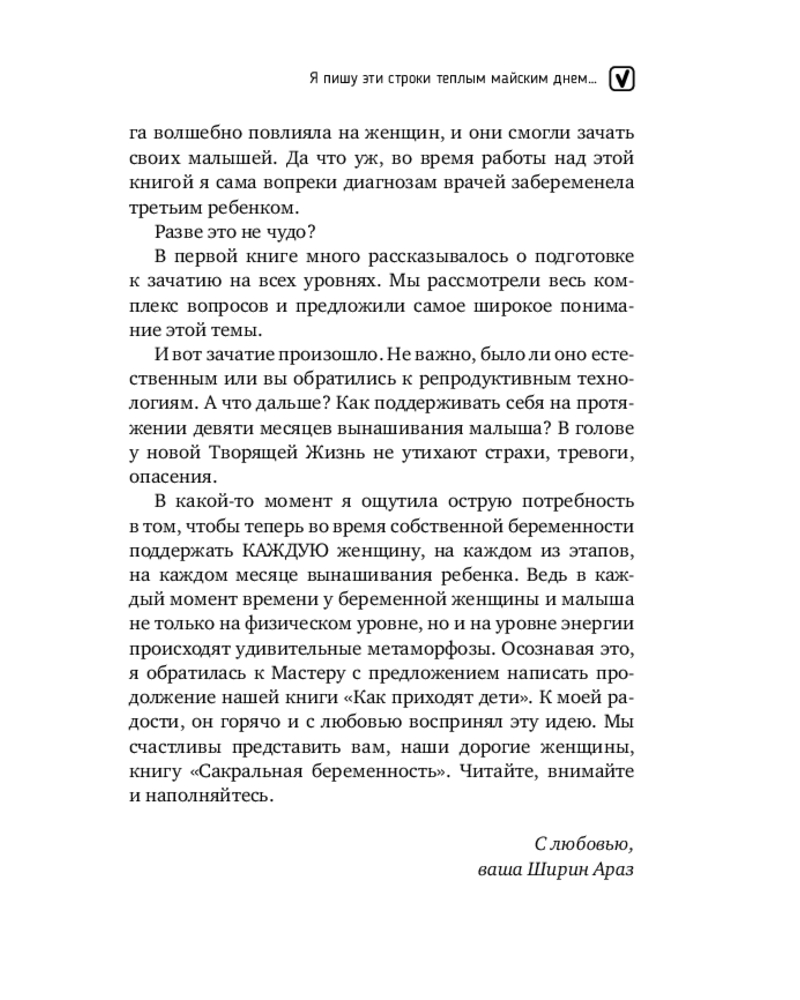 Я пишу эти строки теплым майским днем...

га волшебно повлияла на женщин, и они смогли зачать своих малышей. Да что уж, во время работы над этой книгой я сама вопреки диагнозам врачей забеременела третьим ребенком.

Разве это не чудо?

В первой книге много рассказывалось о подготовке к зачатию на всех уровнях. Мы рассмотрели весь комплекс вопросов и предложили самое широкое понимание этой темы.

И вот зачатие произошло. Не важно, было ли оно естественным или вы обратились к репродуктивным технологиям. А что дальше? Как поддерживать себя на протяжении девяти месяцев вынашивания малыша? В голове у новой Творящей Жизнь не утихают страхи, тревоги, опасения.

В какой-то момент я ощутила острую потребность в том, чтобы теперь во время собственной беременности поддержать КАЖДУЮ женщину, на каждом из этапов, на каждом месяце вынашивания ребенка. Ведь в каждый момент времени у беременной женщины и малыша не только на физическом уровне, но и на уровне энергии происходят удивительные метаморфозы. Осознавая это, я обратилась к Мастеру с предложением написать продолжение нашей книги «Как приходят дети». К моей радости, он горячо и с любовью воспринял эту идею. Мы счастливы представить вам, наши дорогие женщины, книгу «Сакральная беременность». Читайте, внимайте и наполняйтесь.

С любовью,
ваша Ширин Араз